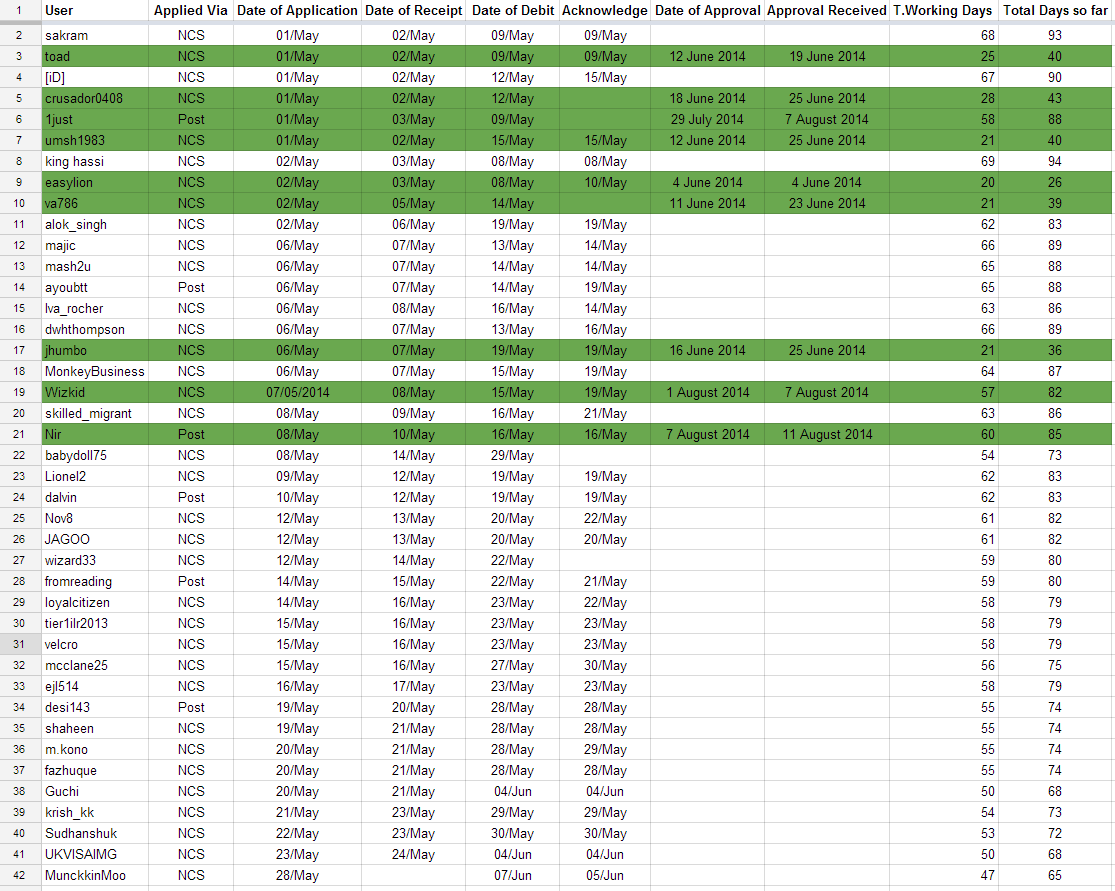 | 1 | User | Applied Via | Date of Application | Date of Receipt | Date of Debit | Acknowledge | Date of Approval | Approval Received | T.Working Days | Total Days so far |
|---|---|---|---|---|---|---|---|---|---|---|
| 2 | sakram | NCS | 01/May | 02/May | 09/May | 09/May | | | 68 | 93 |
| 3 | toad | NCS | 01/May | 02/May | 09/May | 09/May | 12 June 2014 | 19 June 2014 | 25 | 40 |
| 4 | [iD] | NCS | 01/May | 02/May | 12/May | 15/May | | | 67 | 90 |
| 5 | crusador0408 | NCS | 01/May | 02/May | 12/May | | 18 June 2014 | 25 June 2014 | 28 | 43 |
| 6 | 1just | Post | 01/May | 03/May | 09/May | | 29 July 2014 | 7 August 2014 | 58 | 88 |
| 7 | umsh1983 | NCS | 01/May | 02/May | 15/May | 15/May | 12 June 2014 | 25 June 2014 | 21 | 40 |
| 8 | king hassi | NCS | 02/May | 03/May | 08/May | 08/May | | | 69 | 94 |
| 9 | easylion | NCS | 02/May | 03/May | 08/May | 10/May | 4 June 2014 | 4 June 2014 | 20 | 26 |
| 10 | va786 | NCS | 02/May | 05/May | 14/May | | 11 June 2014 | 23 June 2014 | 21 | 39 |
| 11 | alok_singh | NCS | 02/May | 06/May | 19/May | 19/May | | | 62 | 83 |
| 12 | majic | NCS | 06/May | 07/May | 13/May | 14/May | | | 66 | 89 |
| 13 | mash2u | NCS | 06/May | 07/May | 14/May | 14/May | | | 65 | 88 |
| 14 | ayoubtt | Post | 06/May | 07/May | 14/May | 19/May | | | 65 | 88 |
| 15 | lva_rocher | NCS | 06/May | 08/May | 16/May | 14/May | | | 63 | 86 |
| 16 | dwhthompson | NCS | 06/May | 07/May | 13/May | 16/May | | | 66 | 89 |
| 17 | jhumbo | NCS | 06/May | 07/May | 19/May | 19/May | 16 June 2014 | 25 June 2014 | 21 | 36 |
| 18 | MonkeyBusiness | NCS | 06/May | 07/May | 15/May | 19/May | | | 64 | 87 |
| 19 | Wizkid | NCS | 07/05/2014 | 08/May | 15/May | 19/May | 1 August 2014 | 7 August 2014 | 57 | 82 |
| 20 | skilled_migrant | NCS | 08/May | 09/May | 16/May | 21/May | | | 63 | 86 |
| 21 | Nir | Post | 08/May | 10/May | 16/May | 16/May | 7 August 2014 | 11 August 2014 | 60 | 85 |
| 22 | babydoll75 | NCS | 08/May | 14/May | 29/May | | | | 54 | 73 |
| 23 | Lionel2 | NCS | 09/May | 12/May | 19/May | 19/May | | | 62 | 83 |
| 24 | dalvin | Post | 10/May | 12/May | 19/May | 19/May | | | 62 | 83 |
| 25 | Nov8 | NCS | 12/May | 13/May | 20/May | 22/May | | | 61 | 82 |
| 26 | JAGOO | NCS | 12/May | 13/May | 20/May | 20/May | | | 61 | 82 |
| 27 | wizard33 | NCS | 12/May | 14/May | 22/May | | | | 59 | 80 |
| 28 | fromreading | Post | 14/May | 15/May | 22/May | 21/May | | | 59 | 80 |
| 29 | loyalcitizen | NCS | 14/May | 16/May | 23/May | 22/May | | | 58 | 79 |
| 30 | tier1ilr2013 | NCS | 15/May | 16/May | 23/May | 23/May | | | 58 | 79 |
| 31 | velcro | NCS | 15/May | 16/May | 23/May | 23/May | | | 58 | 79 |
| 32 | mcclane25 | NCS | 15/May | 16/May | 27/May | 30/May | | | 56 | 75 |
| 33 | ejl514 | NCS | 16/May | 17/May | 23/May | 23/May | | | 58 | 79 |
| 34 | desi143 | Post | 19/May | 20/May | 28/May | 28/May | | | 55 | 74 |
| 35 | shaheen | NCS | 19/May | 21/May | 28/May | 28/May | | | 55 | 74 |
| 36 | m.kono | NCS | 20/May | 21/May | 28/May | 29/May | | | 55 | 74 |
| 37 | fazhuque | NCS | 20/May | 21/May | 28/May | 28/May | | | 55 | 74 |
| 38 | Guchi | NCS | 20/May | 21/May | 04/Jun | 04/Jun | | | 50 | 68 |
| 39 | krish_kk | NCS | 21/May | 23/May | 29/May | 29/May | | | 54 | 73 |
| 40 | Sudhanshuk | NCS | 22/May | 23/May | 30/May | 30/May | | | 53 | 72 |
| 41 | UKVISAIMG | NCS | 23/May | 24/May | 04/Jun | 04/Jun | | | 50 | 68 |
| 42 | MunckkinMoo | NCS | 28/May | | 07/Jun | 05/Jun | | | 47 | 65 |